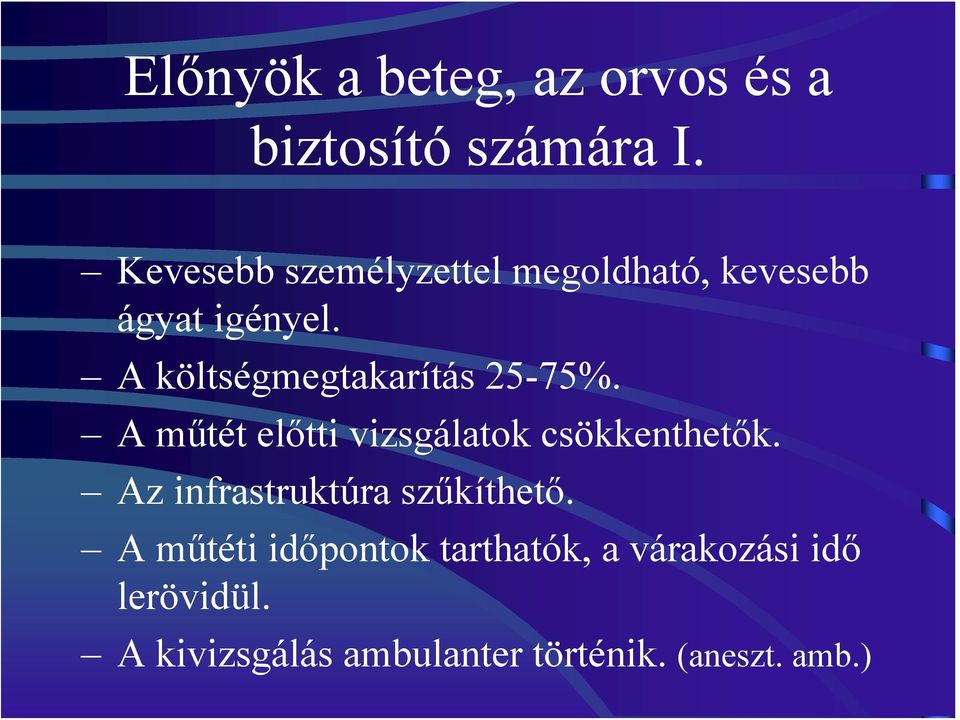 Előnyök a beteg, az orvos és a biztosító számára I.

– Kevesebb személyzettel megoldható, kevesebb ágyat igényel.
– A költségmegtakarítás 25-75%.
– A műtét előtti vizsgálatok csökkenthetők.
– Az infrastruktúra szűkíthető.
– A műtéti időpontok tarthatók, a várakozási idő lerövidül.
– A kivizsgálás ambulanter történik. (aneszt. amb.)